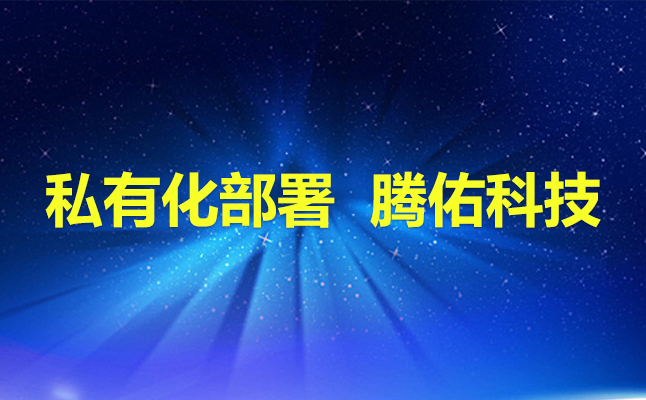 私有化部署 腾佑科技